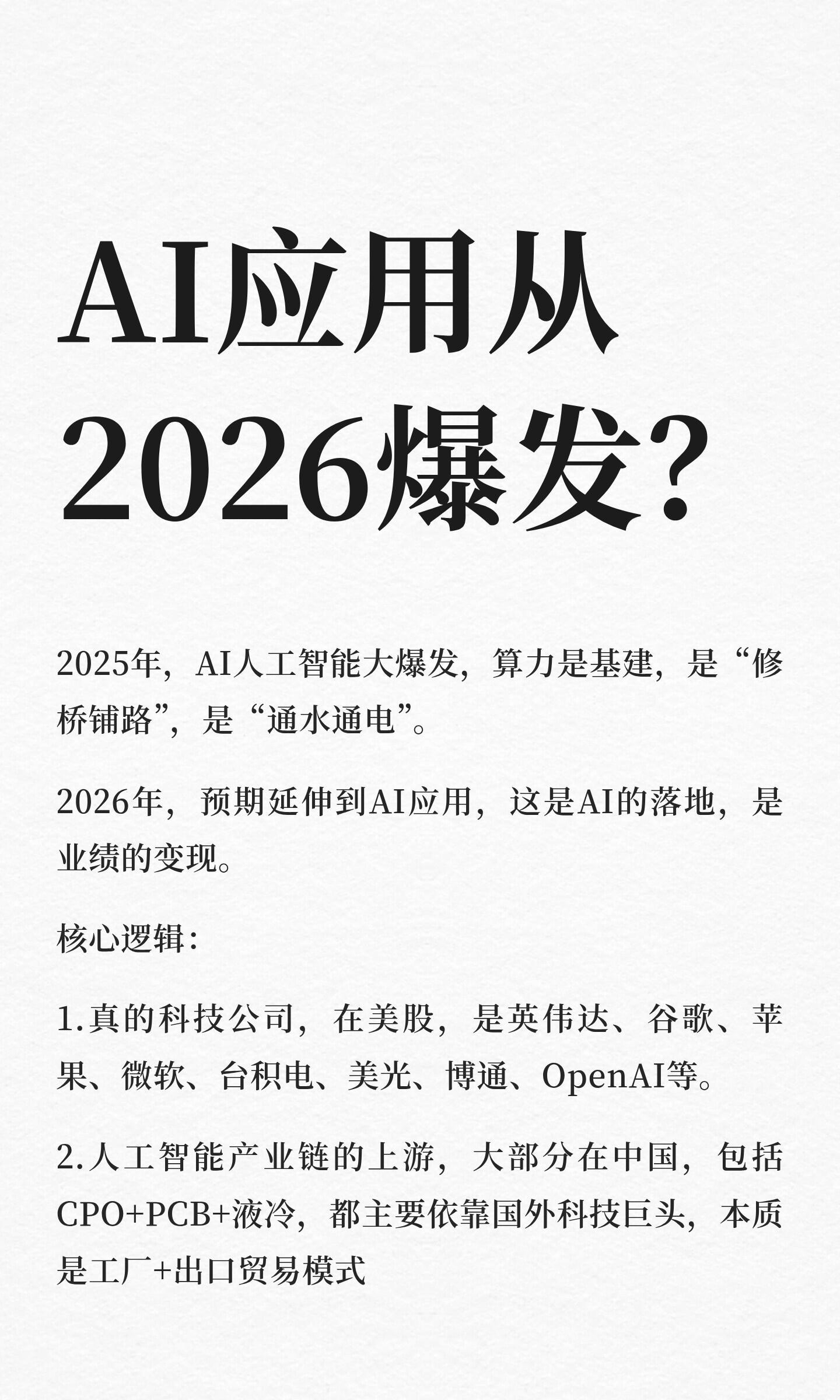 AI应用从2026爆发？

2025年，AI人工智能大爆发，算力是基建，是“修桥铺路”，是“通水通电”。

2026年，预期延伸到AI应用，这是AI的落地，是业绩的变现。

核心逻辑：

1.真的科技公司，在美股，是英伟达、谷歌、苹果、微软、台积电、美光、博通、OpenAI等。

2.人工智能产业链的上游，大部分在中国，包括CPO+PCB+液冷，都主要依靠国外科技巨头，本质是工厂+出口贸易模式